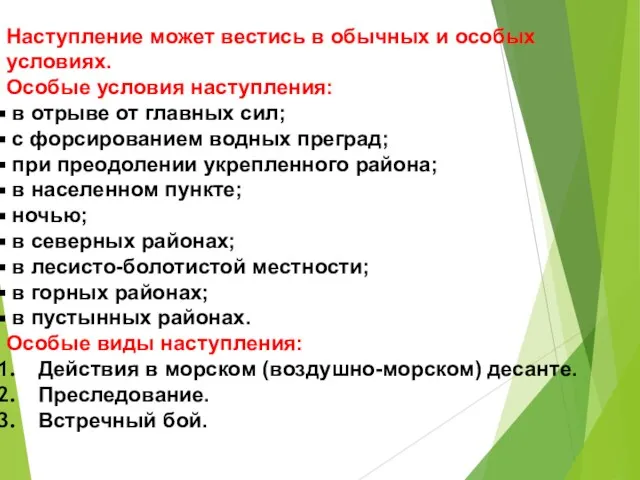 Наступление может вестись в обычных и особых условиях.
Особые условия наступления:
▪ в отрыве от главных сил;
▪ с форсированием водных преград;
▪ при преодолении укрепленного района;
▪ в населенном пункте;
▪ ночью;
▪ в северных районах;
▪ в лесисто-болотистой местности;
▪ в горных районах;
▪ в пустынных районах.
Особые виды наступления:
1. Действия в морском (воздушно-морском) десанте.
2. Преследование.
3. Встречный бой.